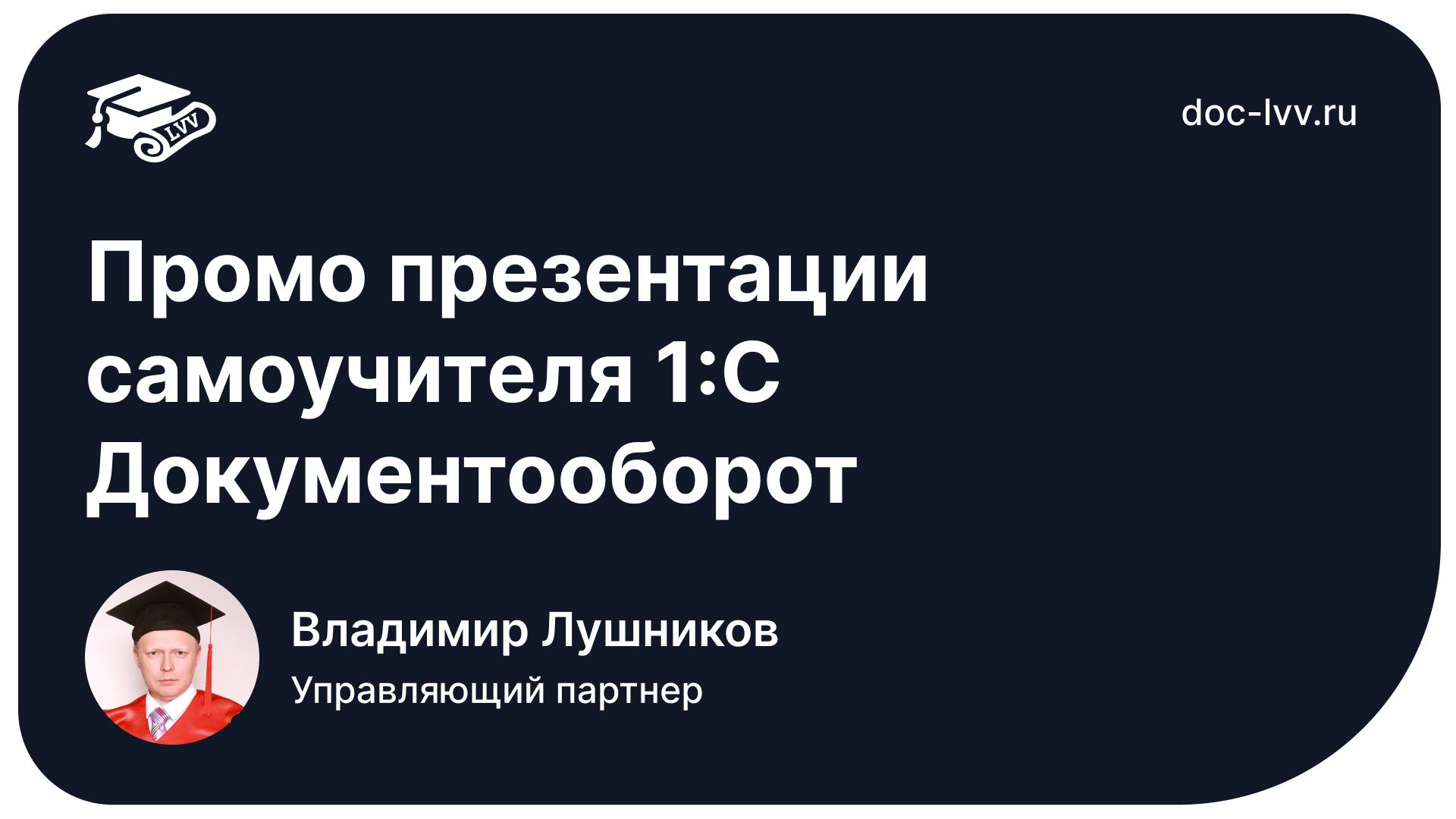 LVV

doc-lvv.ru

Промо презентации самоучителя 1:С Документооборот

Владимир Лушников
Управляющий партнер